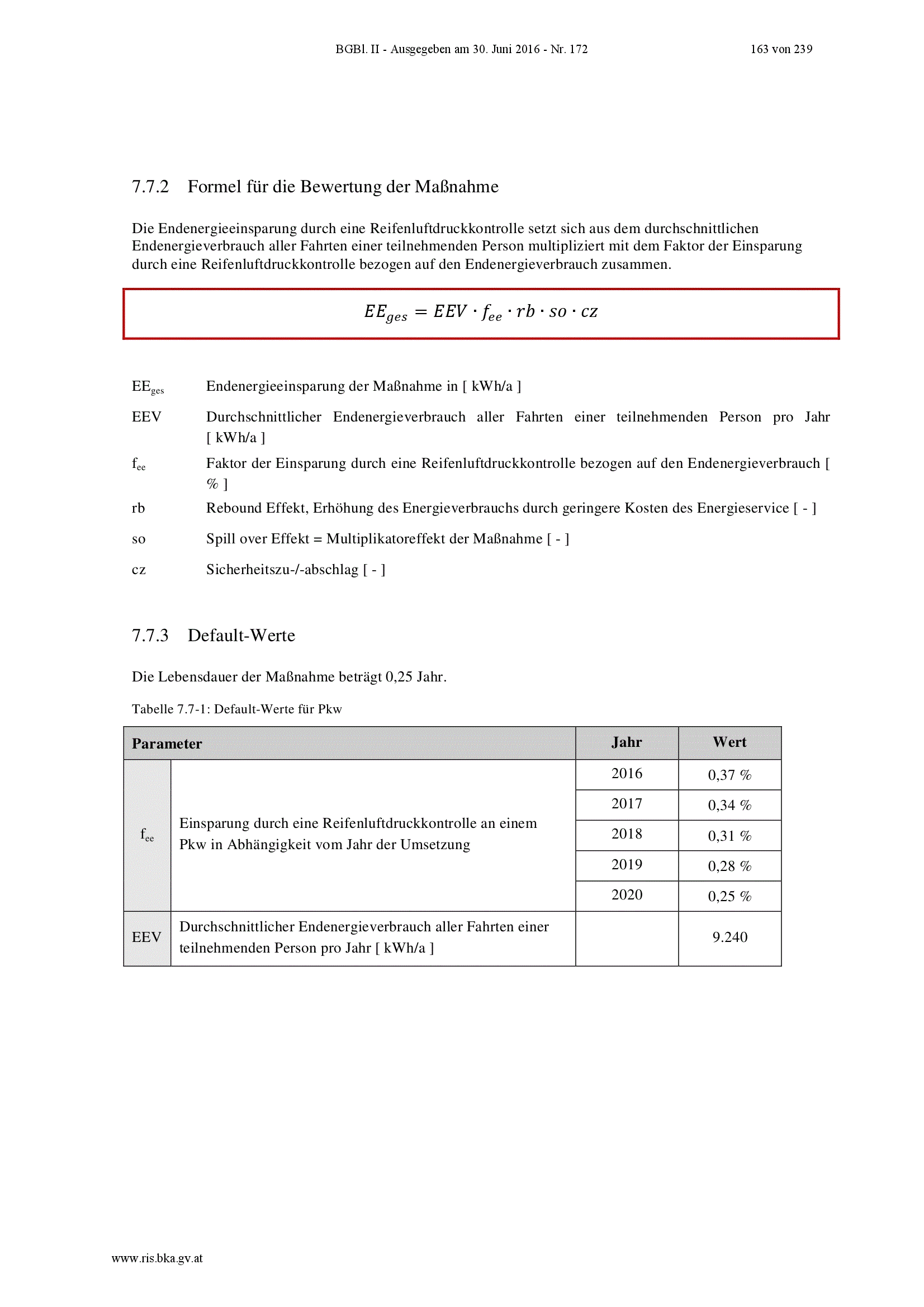 BGBl. II - Ausgegeben am 30. Juni 2016 - Nr. 172 163 von 239

7.7.2 Formel für die Bewertung der Maßnahme

Die Endenergieeinsparung durch eine Reifenluftdruckkontrolle setzt sich aus dem durchschnittlichen Endenergieverbrauch aller Fahrten einer teilnehmenden Person multipliziert mit dem Faktor der Einsparung durch eine Reifenluftdruckkontrolle bezogen auf den Endenergieverbrauch zusammen.

$EE_{ges} = EEV \cdot f_{ee} \cdot rb \cdot so \cdot cz$

$EE_{ges}$ Endenergieeinsparung der Maßnahme in [ kWh/a ]

EEV Durchschnittlicher Endenergieverbrauch aller Fahrten einer teilnehmenden Person pro Jahr [ kWh/a ]

$f_{ee}$ Faktor der Einsparung durch eine Reifenluftdruckkontrolle bezogen auf den Endenergieverbrauch [ % ]

rb Rebound Effekt, Erhöhung des Energieverbrauchs durch geringere Kosten des Energieservice [ - ]

so Spill over Effekt = Multiplikatoreffekt der Maßnahme [ - ]

cz Sicherheitszu-/-abschlag [ - ]

7.7.3 Default-Werte

Die Lebensdauer der Maßnahme beträgt 0,25 Jahr.

Tabelle 7.7-1: Default-Werte für Pkw

| Parameter | | Jahr | Wert |
|---|---|---|---|
| $f_{ee}$ | Einsparung durch eine Reifenluftdruckkontrolle an einem Pkw in Abhängigkeit vom Jahr der Umsetzung | 2016 | 0,37 % |
| | | 2017 | 0,34 % |
| | | 2018 | 0,31 % |
| | | 2019 | 0,28 % |
| | | 2020 | 0,25 % |
| EEV | Durchschnittlicher Endenergieverbrauch aller Fahrten einer teilnehmenden Person pro Jahr [ kWh/a ] | | 9.240 |

www.ris.bka.gv.at